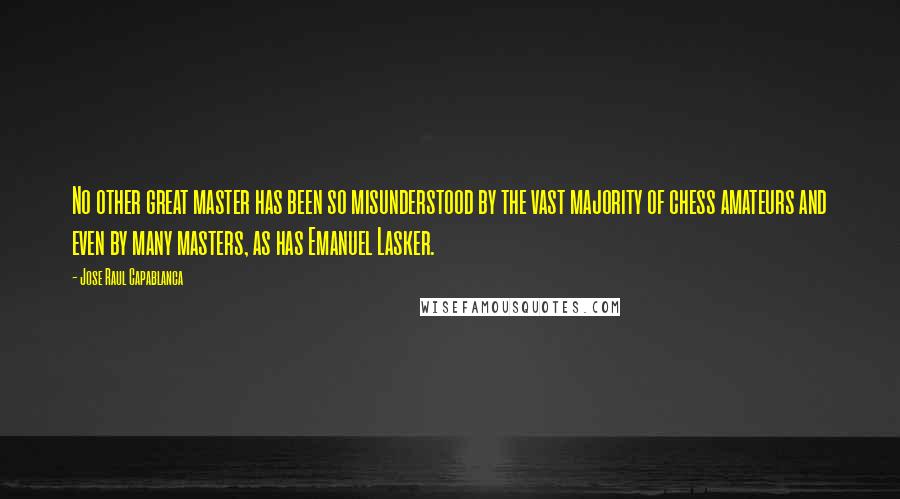 No other great master has been so misunderstood by the vast majority of chess amateurs and even by many masters, as has Emanuel Lasker.

- Jose Raul Capablanca

WISEFAMOUSQUOTES.COM